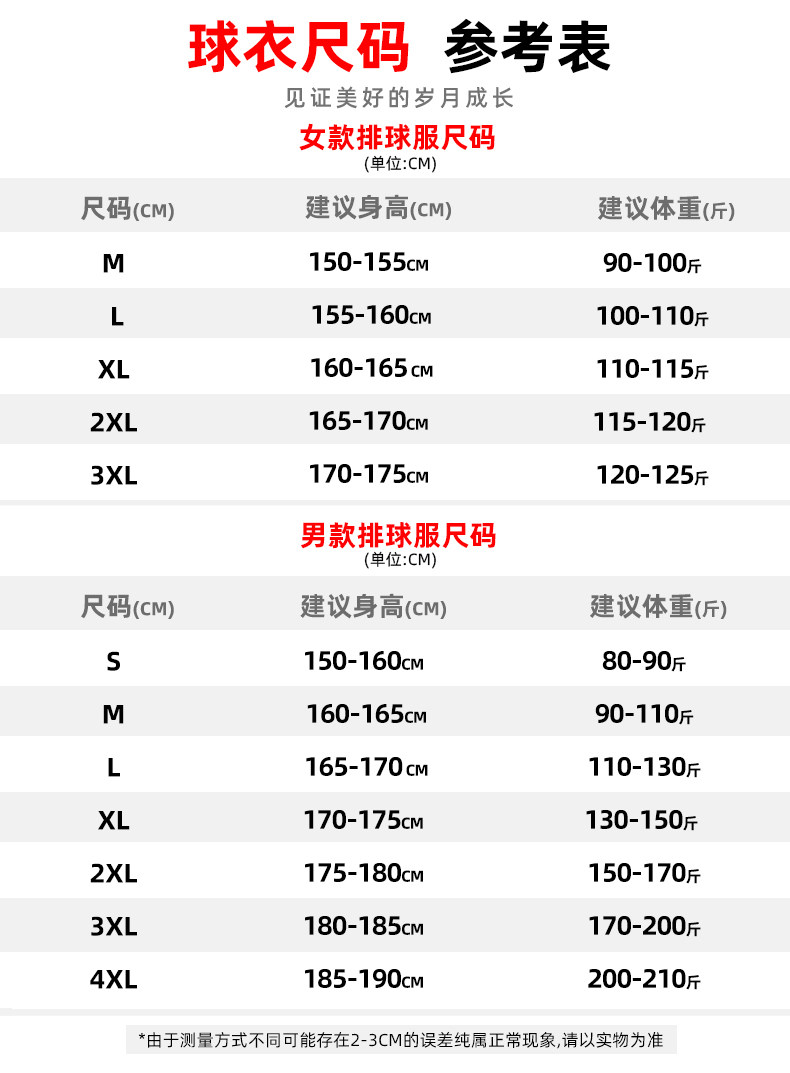 球衣尺码 参考表

见证美好的岁月成长

女款排球服尺码
(单位:CM)

| 尺码(CM) | 建议身高(CM) | 建议体重(斤) |
|---|---|---|
| M | 150-155CM | 90-100斤 |
| L | 155-160CM | 100-110斤 |
| XL | 160-165CM | 110-115斤 |
| 2XL | 165-170CM | 115-120斤 |
| 3XL | 170-175CM | 120-125斤 |

男款排球服尺码
(单位:CM)

| 尺码(CM) | 建议身高(CM) | 建议体重(斤) |
|---|---|---|
| S | 150-160CM | 80-90斤 |
| M | 160-165CM | 90-110斤 |
| L | 165-170CM | 110-130斤 |
| XL | 170-175CM | 130-150斤 |
| 2XL | 175-180CM | 150-170斤 |
| 3XL | 180-185CM | 170-200斤 |
| 4XL | 185-190CM | 200-210斤 |

*由于测量方式不同可能存在2-3CM的误差纯属正常现象,请以实物为准